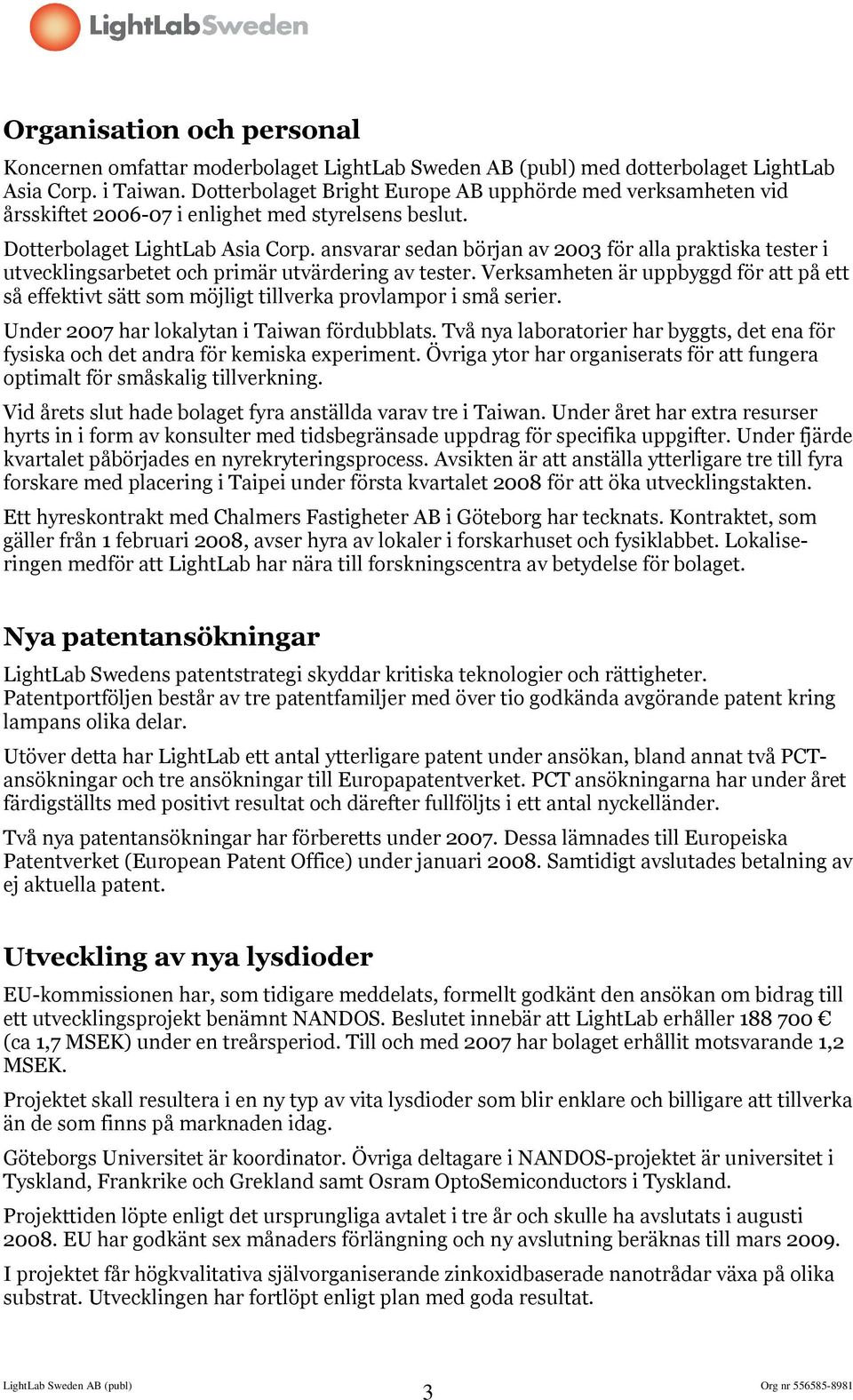 LightLabSweden

Organisation och personal

Koncernen omfattar moderbolaget LightLab Sweden AB (publ) med dotterbolaget LightLab Asia Corp. i Taiwan. Dotterbolaget Bright Europe AB upphörde med verksamheten vid årsskiftet 2006-07 i enlighet med styrelsens beslut.

Dotterbolaget LightLab Asia Corp. ansvarar sedan början av 2003 för alla praktiska tester i utvecklingsarbetet och primär utvärdering av tester. Verksamheten är uppbyggd för att på ett så effektivt sätt som möjligt tillverka provlampor i små serier.

Under 2007 har lokalytan i Taiwan fördubblats. Två nya laboratorier har byggts, det ena för fysiska och det andra för kemiska experiment. Övriga ytor har organiserats för att fungera optimalt för småskalig tillverkning.

Vid årets slut hade bolaget fyra anställda varav tre i Taiwan. Under året har extra resurser hyrts in i form av konsulter med tidsbegränsade uppdrag för specifika uppgifter. Under fjärde kvartalet påbörjades en nyrekryteringsprocess. Avsikten är att anställa ytterligare tre till fyra forskare med placering i Taipei under första kvartalet 2008 för att öka utvecklingstakten.

Ett hyreskontrakt med Chalmers Fastigheter AB i Göteborg har tecknats. Kontraktet, som gäller från 1 februari 2008, avser hyra av lokaler i forskarhuset och fysiklabbet. Lokaliseringen medför att LightLab har nära till forskningscentra av betydelse för bolaget.

Nya patentansökningar

LightLab Swedens patentstrategi skyddar kritiska teknologier och rättigheter. Patentportföljen består av tre patentfamiljer med över tio godkända avgörande patent kring lampans olika delar.

Utöver detta har LightLab ett antal ytterligare patent under ansökan, bland annat två PCT-ansökningar och tre ansökningar till Europapatentverket. PCT ansökningarna har under året färdigställts med positivt resultat och därefter fullföljts i ett antal nyckelländer.

Två nya patentansökningar har förberetts under 2007. Dessa lämnades till Europeiska Patentverket (European Patent Office) under januari 2008. Samtidigt avslutades betalning av ej aktuella patent.

Utveckling av nya lysdioder

EU-kommissionen har, som tidigare meddelats, formellt godkänt den ansökan om bidrag till ett utvecklingsprojekt benämnt NANDOS. Beslutet innebär att LightLab erhåller 188 700 € (ca 1,7 MSEK) under en treårsperiod. Till och med 2007 har bolaget erhållit motsvarande 1,2 MSEK.

Projektet skall resultera i en ny typ av vita lysdioder som blir enklare och billigare att tillverka än de som finns på marknaden idag.

Göteborgs Universitet är koordinator. Övriga deltagare i NANDOS-projektet är universitet i Tyskland, Frankrike och Grekland samt Osram OptoSemiconductors i Tyskland.

Projekttiden löpte enligt det ursprungliga avtalet i tre år och skulle ha avslutats i augusti 2008. EU har godkänt sex månaders förlängning och ny avslutning beräknas till mars 2009.

I projektet får högkvalitativa självorganiserande zinkoxidbaserade nanotrådar växa på olika substrat. Utvecklingen har fortlöpt enligt plan med goda resultat.

LightLab Sweden AB (publ)
3
Org nr 556585-8981